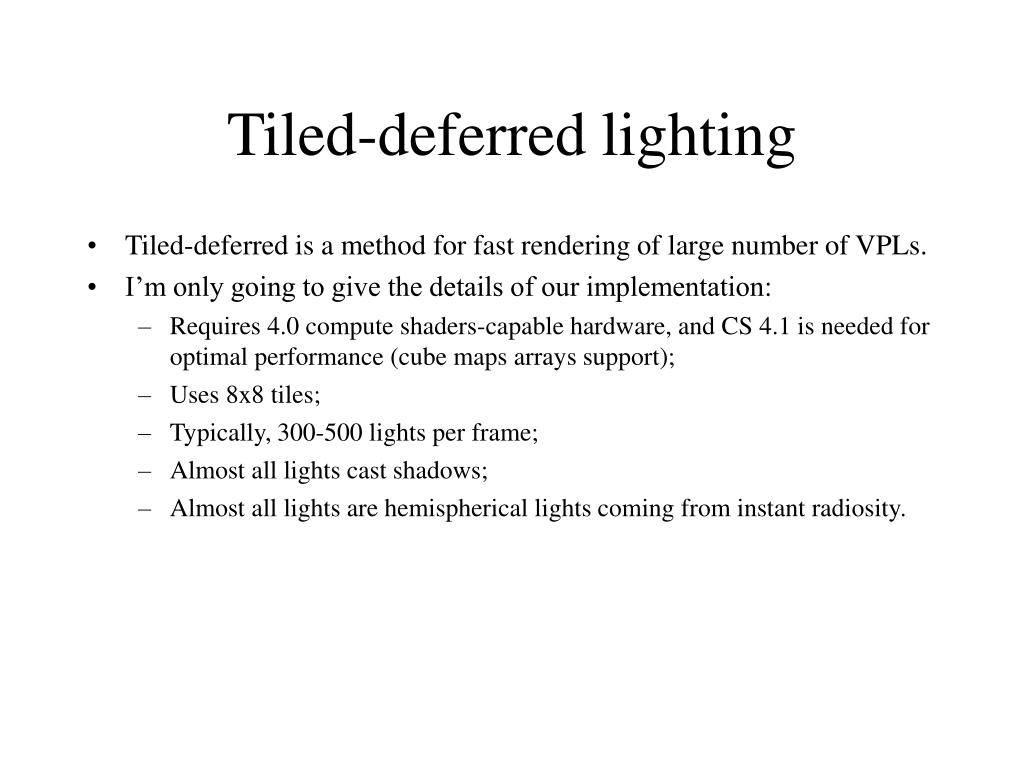 Tiled-deferred lighting

• Tiled-deferred is a method for fast rendering of large number of VPLs.
• I'm only going to give the details of our implementation:
– Requires 4.0 compute shaders-capable hardware, and CS 4.1 is needed for optimal performance (cube maps arrays support);
– Uses 8x8 tiles;
– Typically, 300-500 lights per frame;
– Almost all lights cast shadows;
– Almost all lights are hemispherical lights coming from instant radiosity.